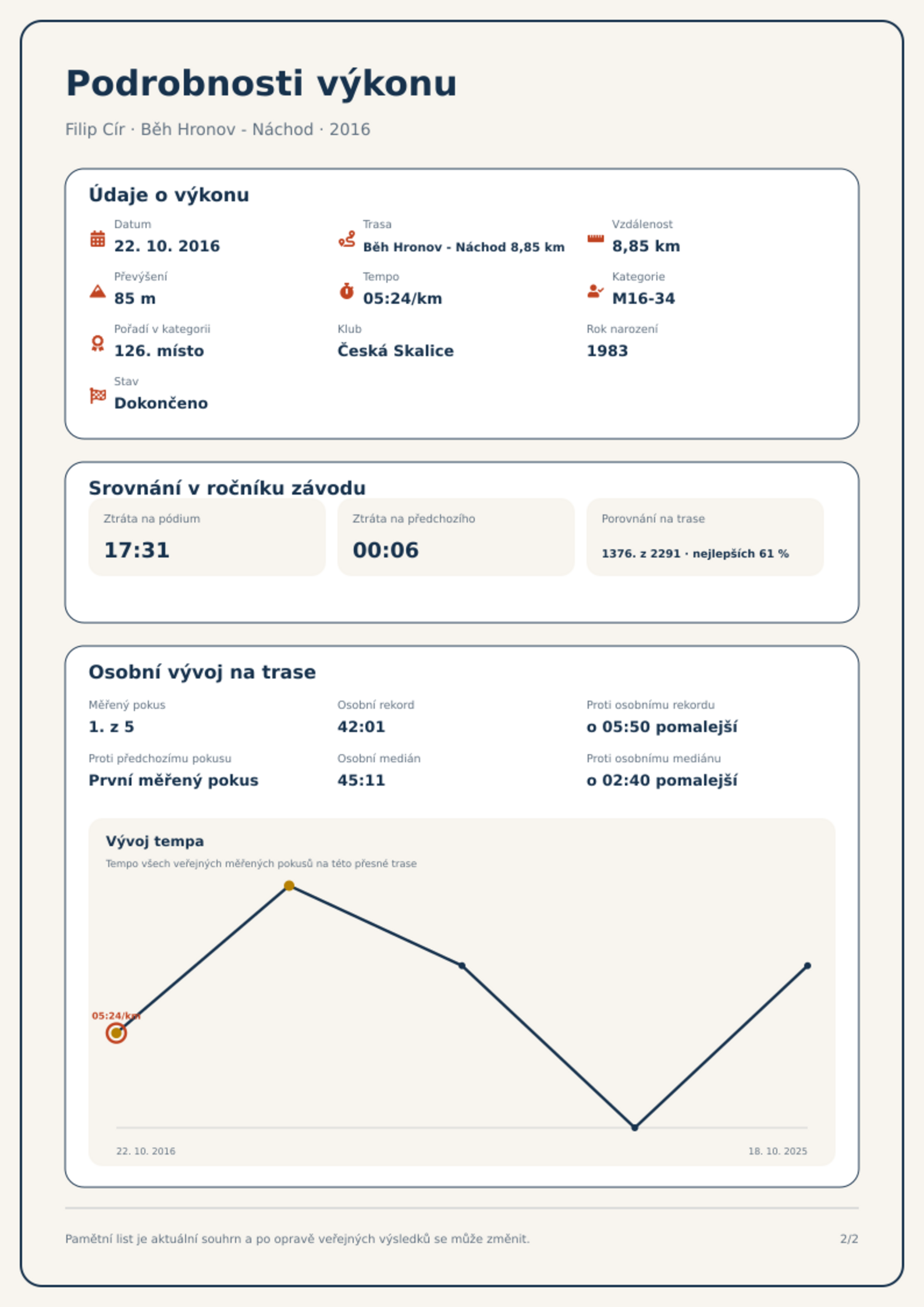 Podrobnosti výkonu

Filip Cír · Běh Hronov - Náchod · 2016

Údaje o výkonu

Datum
22. 10. 2016

Trasa
Běh Hronov - Náchod 8,85 km

Vzdálenost
8,85 km

Převýšení
85 m

Tempo
05:24/km

Kategorie
M16-34

Pořadí v kategorii
126. místo

Klub
Česká Skalice

Rok narození
1983

Stav
Dokončeno

Srovnání v ročníku závodu

Ztráta na pódium
17:31

Ztráta na předchozího
00:06

Porovnání na trase
1376. z 2291 · nejlepších 61 %

Osobní vývoj na trase

Měřený pokus
1. z 5

Osobní rekord
42:01

Proti osobnímu rekordu
o 05:50 pomalejší

Proti předchozímu pokusu
První měřený pokus

Osobní medián
45:11

Proti osobnímu mediánu
o 02:40 pomalejší

Vývoj tempa

Tempo všech veřejných měřených pokusů na této přesné trase

05:24/km

22. 10. 2016

18. 10. 2025

Pamětní list je aktuální souhrn a po opravě veřejných výsledků se může změnit.

2/2